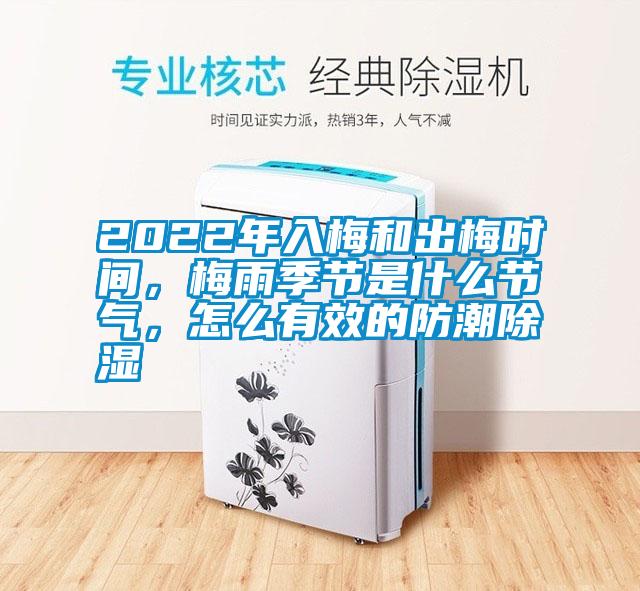 专业核芯 经典除湿机

时间见证实力派，热销3年，人气不减

2022年入梅和出梅时间，梅雨季节是什么节气，怎么有效的防潮除湿